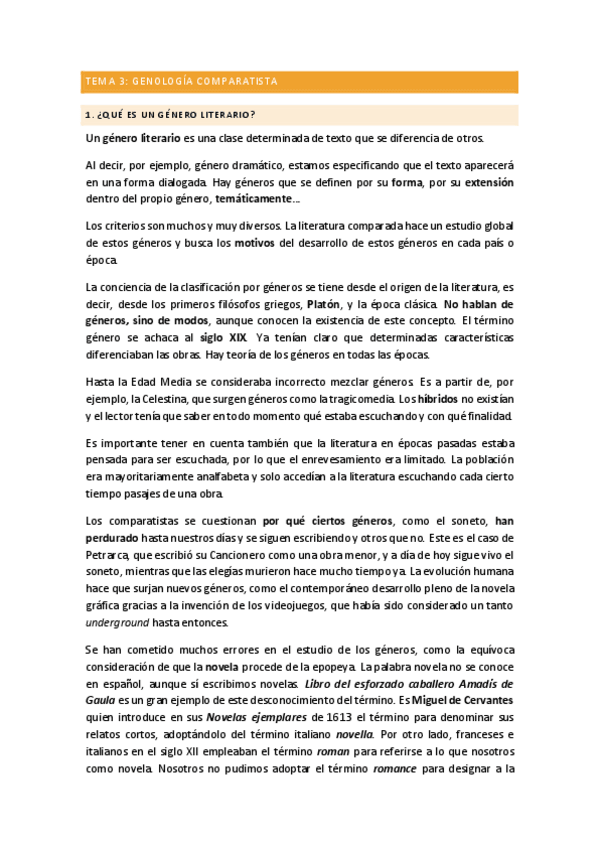 TEMA 3: GENOLOGÍA COMPARATISTA

1. ¿QUÉ ES UN GÉNERO LITERARIO?

Un género literario es una clase determinada de texto que se diferencia de otros.

Al decir, por ejemplo, género dramático, estamos especificando que el texto aparecerá en una forma dialogada. Hay géneros que se definen por su forma, por su extensión dentro del propio género, temáticamente…

Los criterios son muchos y muy diversos. La literatura comparada hace un estudio global de estos géneros y busca los motivos del desarrollo de estos géneros en cada país o época.

La conciencia de la clasificación por géneros se tiene desde el origen de la literatura, es decir, desde los primeros filósofos griegos, Platón, y la época clásica. No hablan de géneros, sino de modos, aunque conocen la existencia de este concepto. El término género se achaca al siglo XIX. Ya tenían claro que determinadas características diferenciaban las obras. Hay teoría de los géneros en todas las épocas.

Hasta la Edad Media se consideraba incorrecto mezclar géneros. Es a partir de, por ejemplo, la Celestina, que surgen géneros como la tragicomedia. Los híbridos no existían y el lector tenía que saber en todo momento qué estaba escuchando y con qué finalidad.

Es importante tener en cuenta también que la literatura en épocas pasadas estaba pensada para ser escuchada, por lo que el enrevesamiento era limitado. La población era mayoritariamente analfabeta y solo accedían a la literatura escuchando cada cierto tiempo pasajes de una obra.

Los comparatistas se cuestionan por qué ciertos géneros, como el soneto, han perdurado hasta nuestros días y se siguen escribiendo y otros que no. Este es el caso de Petrarca, que escribió su Cancionero como una obra menor, y a día de hoy sigue vivo el soneto, mientras que las elegías murieron hace mucho tiempo ya. La evolución humana hace que surjan nuevos géneros, como el contemporáneo desarrollo pleno de la novela gráfica gracias a la invención de los videojuegos, que había sido considerado un tanto underground hasta entonces.

Se han cometido muchos errores en el estudio de los géneros, como la equívoca consideración de que la novela procede de la epopeya. La palabra novela no se conoce en español, aunque sí escribimos novelas. Libro del esforzado caballero Amadís de Gaula es un gran ejemplo de este desconocimiento del término. Es Miguel de Cervantes quien introduce en sus Novelas ejemplares de 1613 el término para denominar sus relatos cortos, adoptándolo del término italiano novella. Por otro lado, franceses e italianos en el siglo XII empleaban el término roman para referirse a lo que nosotros como novela. Nosotros no pudimos adoptar el término romance para designar a la